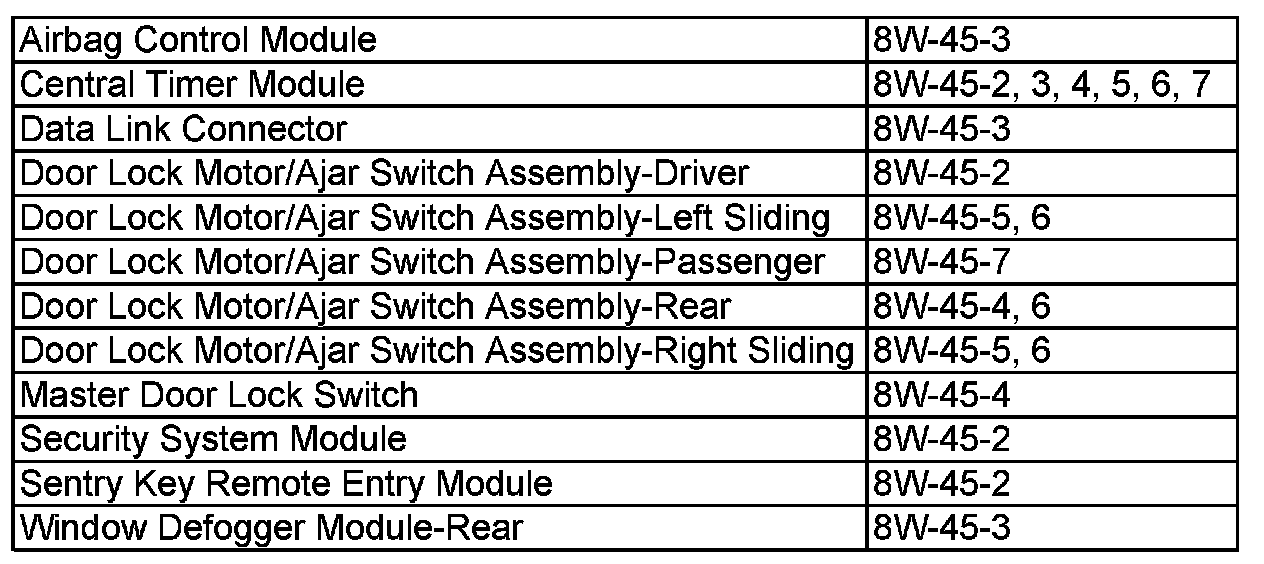 | Airbag Control Module | 8W-45-3 |
|---|---|
| Central Timer Module | 8W-45-2, 3, 4, 5, 6, 7 |
| Data Link Connector | 8W-45-3 |
| Door Lock Motor/Ajar Switch Assembly-Driver | 8W-45-2 |
| Door Lock Motor/Ajar Switch Assembly-Left Sliding | 8W-45-5, 6 |
| Door Lock Motor/Ajar Switch Assembly-Passenger | 8W-45-7 |
| Door Lock Motor/Ajar Switch Assembly-Rear | 8W-45-4, 6 |
| Door Lock Motor/Ajar Switch Assembly-Right Sliding | 8W-45-5, 6 |
| Master Door Lock Switch | 8W-45-4 |
| Security System Module | 8W-45-2 |
| Sentry Key Remote Entry Module | 8W-45-2 |
| Window Defogger Module-Rear | 8W-45-3 |